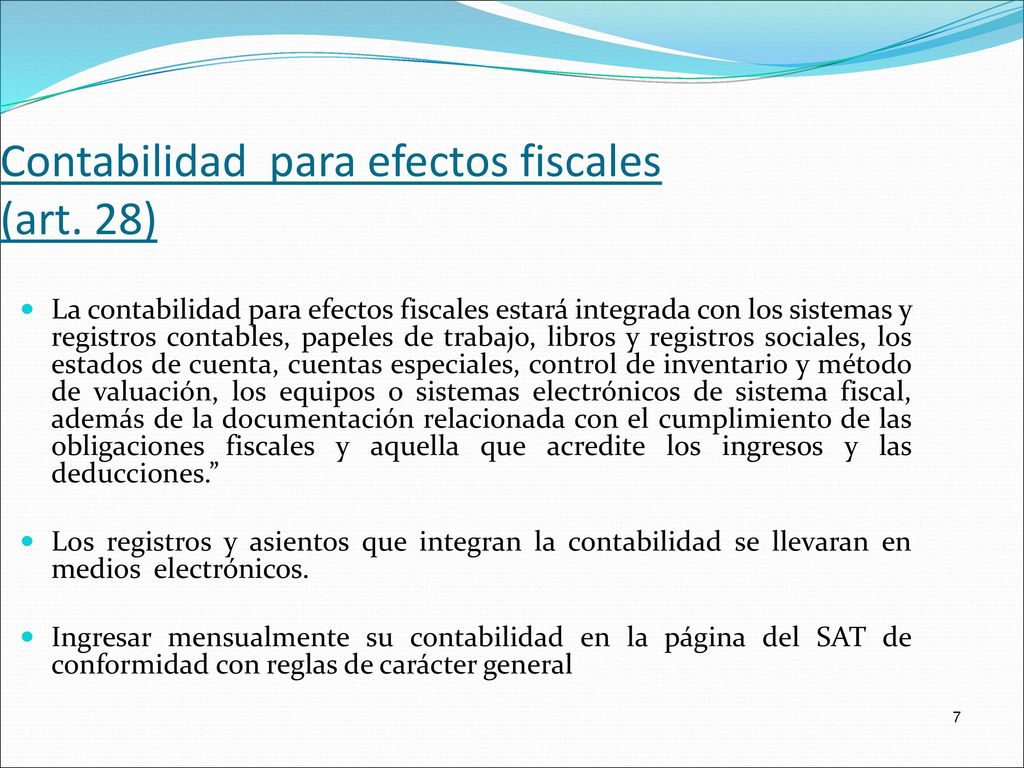 Contabilidad  para efectos fiscales (art. 28)

La contabilidad para efectos fiscales estará integrada con los sistemas y registros contables, papeles de trabajo, libros y registros sociales, los estados de cuenta, cuentas especiales, control de inventario y método de valuación, los equipos o sistemas electrónicos de sistema fiscal, además de la documentación relacionada con el cumplimiento de las obligaciones fiscales y aquella que acredite los ingresos y las deducciones.”

Los registros y asientos que integran la contabilidad se llevaran en medios electrónicos.

Ingresar mensualmente su contabilidad en la página del SAT de conformidad con reglas de carácter general

7